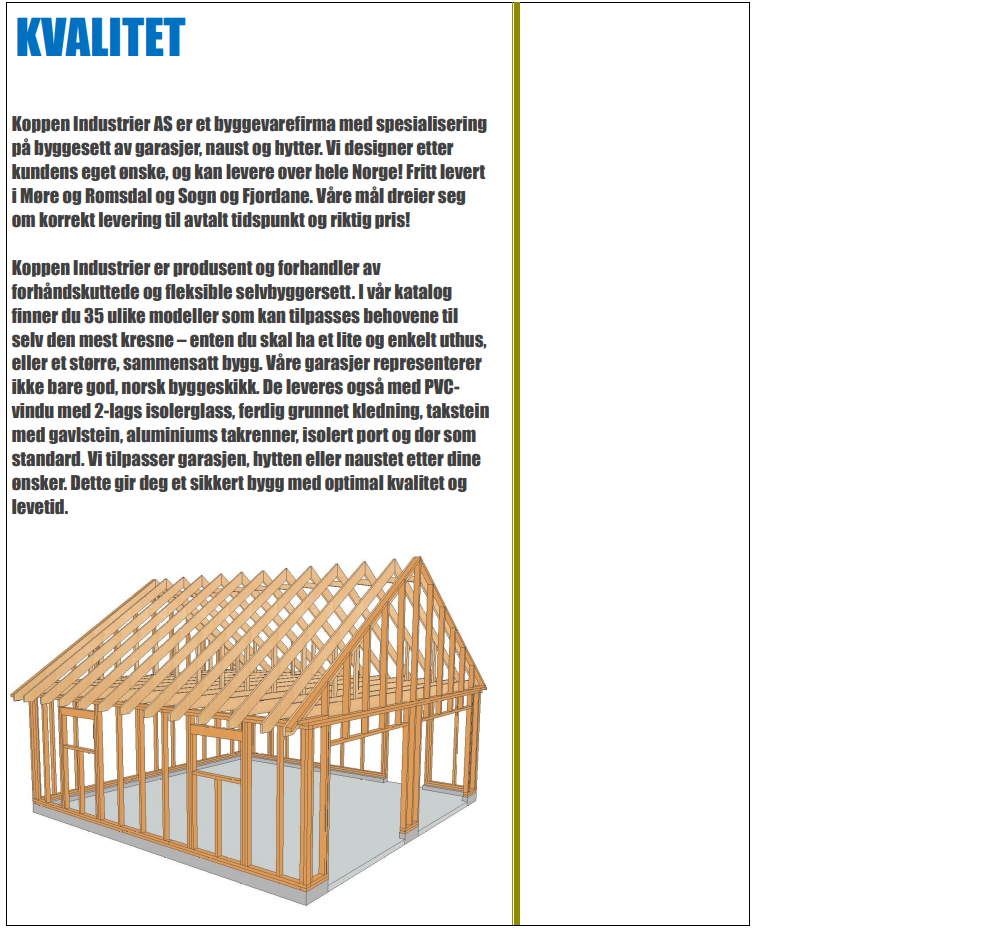 KVALITET

Koppen Industrier AS er et byggevarefirma med spesialisering på byggesett av garasjer, naust og hytter. Vi designer etter kundens eget ønske, og kan levere over hele Norge! Fritt levert i Møre og Romsdal og Sogn og Fjordane. Våre mål dreier seg om korrekt levering til avtalt tidspunkt og riktig pris!

Koppen Industrier er produsent og forhandler av forhåndskuttede og fleksible selvbyggersett. I vår katalog finner du 35 ulike modeller som kan tilpasses behovene til selv den mest kresne – enten du skal ha et lite og enkelt uthus, eller et større, sammensatt bygg. Våre garasjer representerer ikke bare god, norsk byggeskikk. De leveres også med PVC-vindu med 2-lags isolerglass, ferdig grunnet kledning, takstein med gavlstein, aluminiums takrenner, isolert port og dør som standard. Vi tilpasser garasjen, hytten eller naustet etter dine ønsker. Dette gir deg et sikkert bygg med optimal kvalitet og levetid.